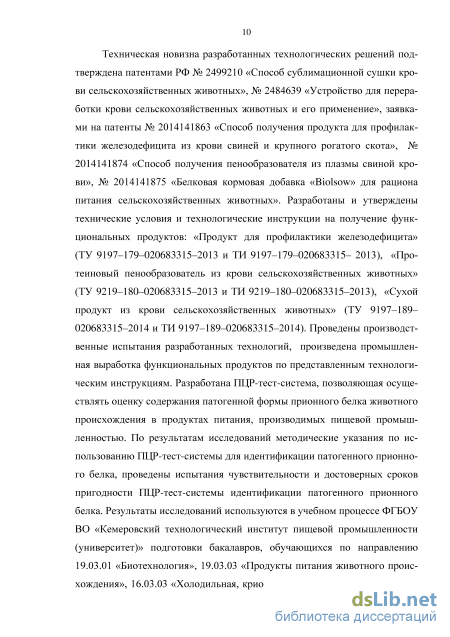 10

Техническая новизна разработанных технологических решений подтверждена патентами РФ № 2499210 «Способ сублимационной сушки крови сельскохозяйственных животных», № 2484639 «Устройство для переработки крови сельскохозяйственных животных и его применение», заявками на патенты № 2014141863 «Способ получения продукта для профилактики железодефицита из крови свиней и крупного рогатого скота», № 2014141874 «Способ получения пенообразователя из плазмы свиной крови», № 2014141875 «Белковая кормовая добавка «Biolsow» для рациона питания сельскохозяйственных животных». Разработаны и утверждены технические условия и технологические инструкции на получение функциональных продуктов: «Продукт для профилактики железодефицита» (ТУ 9197–179–020683315–2013 и ТИ 9197–179–020683315– 2013), «Протеиновый пенообразователь из крови сельскохозяйственных животных» (ТУ 9219–180–020683315–2013 и ТИ 9219–180–020683315–2013), «Сухой продукт из крови сельскохозяйственных животных» (ТУ 9197–189–020683315–2014 и ТИ 9197–189–020683315–2014). Проведены производственные испытания разработанных технологий, произведена промышленная выработка функциональных продуктов по представленным технологическим инструкциям. Разработана ПЦР-тест-система, позволяющая осуществлять оценку содержания патогенной формы прионного белка животного происхождения в продуктах питания, производимых пищевой промышленностью. По результатам исследований методические указания по использованию ПЦР-тест-системы для идентификации патогенного прионного белка, проведены испытания чувствительности и достоверных сроков пригодности ПЦР-тест-системы идентификации патогенного прионного белка. Результаты исследований используются в учебном процессе ФГБОУ ВО «Кемеровский технологический институт пищевой промышленности (университет)» подготовки бакалавров, обучающихся по направлению 19.03.01 «Биотехнология», 19.03.03 «Продукты питания животного происхождения», 16.03.03 «Холодильная, крио

dsLib.net
библиотека диссертаций